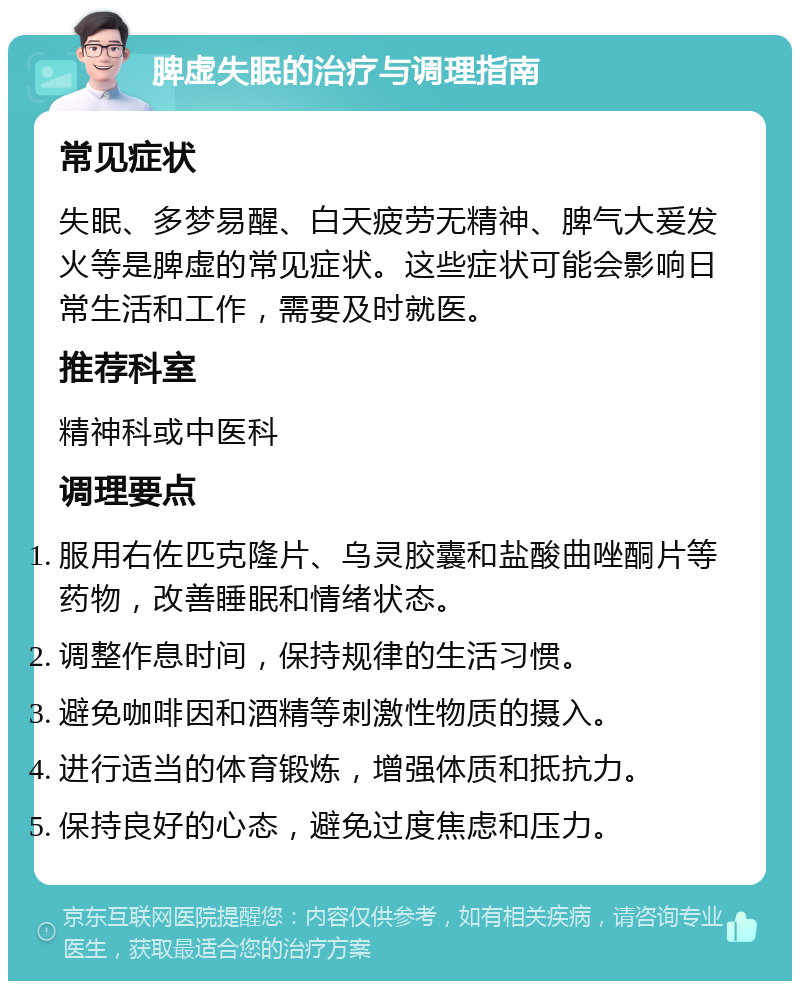 脾虚失眠的治疗与调理指南

常见症状

失眠、多梦易醒、白天疲劳无精神、脾气大爱发火等是脾虚的常见症状。这些症状可能会影响日常生活和工作，需要及时就医。

推荐科室

精神科或中医科

调理要点

1. 服用右佐匹克隆片、乌灵胶囊和盐酸曲唑酮片等药物，改善睡眠和情绪状态。
2. 调整作息时间，保持规律的生活习惯。
3. 避免咖啡因和酒精等刺激性物质的摄入。
4. 进行适当的体育锻炼，增强体质和抵抗力。
5. 保持良好的心态，避免过度焦虑和压力。

京东互联网医院提醒您：内容仅供参考，如有相关疾病，请咨询专业医生，获取最适合您的治疗方案